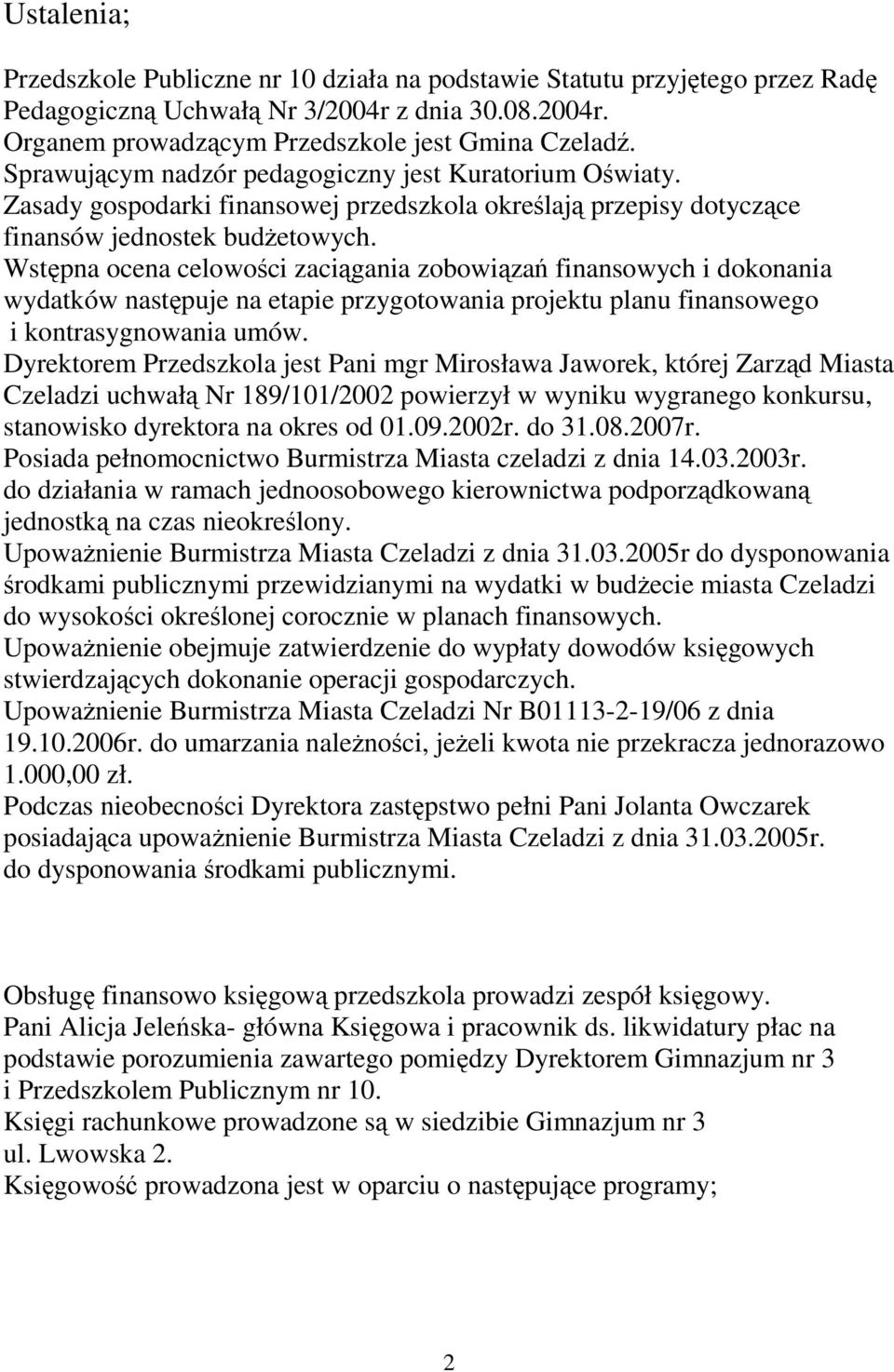 Ustalenia;

Przedszkole Publiczne nr 10 działa na podstawie Statutu przyjętego przez Radę Pedagogiczną Uchwałą Nr 3/2004r z dnia 30.08.2004r.
Organem prowadzącym Przedszkole jest Gmina Czeladź.
Sprawującym nadzór pedagogiczny jest Kuratorium Oświaty.
Zasady gospodarki finansowej przedszkola określają przepisy dotyczące finansów jednostek budżetowych.
Wstępna ocena celowości zaciągania zobowiązań finansowych i dokonania wydatków następuje na etapie przygotowania projektu planu finansowego i kontrasygnowania umów.
Dyrektorem Przedszkola jest Pani mgr Mirosława Jaworek, której Zarząd Miasta Czeladzi uchwałą Nr 189/101/2002 powierzył w wyniku wygranego konkursu, stanowisko dyrektora na okres od 01.09.2002r. do 31.08.2007r.
Posiada pełnomocnictwo Burmistrza Miasta czeladzi z dnia 14.03.2003r. do działania w ramach jednoosobowego kierownictwa podporządkowaną jednostką na czas nieokreślony.
Upoważnienie Burmistrza Miasta Czeladzi z dnia 31.03.2005r do dysponowania środkami publicznymi przewidzianymi na wydatki w budżecie miasta Czeladzi do wysokości określonej corocznie w planach finansowych.
Upoważnienie obejmuje zatwierdzenie do wypłaty dowodów księgowych stwierdzających dokonanie operacji gospodarczych.
Upoważnienie Burmistrza Miasta Czeladzi Nr B01113-2-19/06 z dnia 19.10.2006r. do umarzania należności, jeżeli kwota nie przekracza jednorazowo 1.000,00 zł.
Podczas nieobecności Dyrektora zastępstwo pełni Pani Jolanta Owczarek posiadająca upoważnienie Burmistrza Miasta Czeladzi z dnia 31.03.2005r. do dysponowania środkami publicznymi.

Obsługę finansowo księgową przedszkola prowadzi zespół księgowy.
Pani Alicja Jeleńska- główna Księgowa i pracownik ds. likwidatury płac na podstawie porozumienia zawartego pomiędzy Dyrektorem Gimnazjum nr 3 i Przedszkolem Publicznym nr 10.
Księgi rachunkowe prowadzone są w siedzibie Gimnazjum nr 3 ul. Lwowska 2.
Księgowość prowadzona jest w oparciu o następujące programy;

2